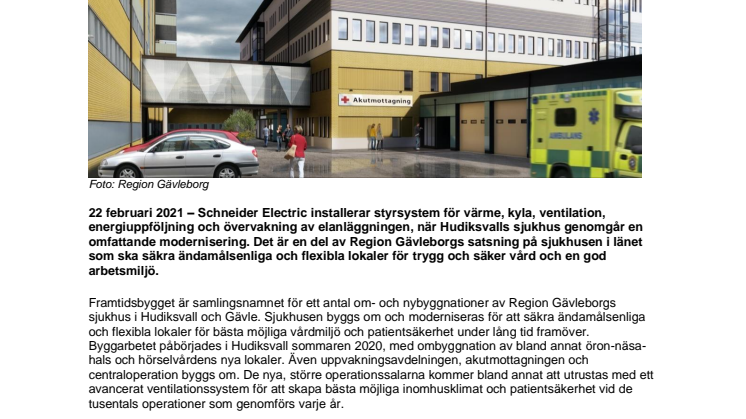 Akutmottagning

AMBULANS

Foto: Region Gävleborg

22 februari 2021 – Schneider Electric installerar styrsystem för värme, kyla, ventilation, energiuppföljning och övervakning av elanläggningen, när Hudiksvalls sjukhus genomgår en omfattande modernisering. Det är en del av Region Gävleborgs satsning på sjukhusen i länet som ska säkra ändamålsenliga och flexibla lokaler för trygg och säker vård och en god arbetsmiljö.

Framtidsbygget är samlingsnamnet för ett antal om- och nybyggnationer av Region Gävleborgs sjukhus i Hudiksvall och Gävle. Sjukhusen byggs om och moderniseras för att säkra ändamålsenliga och flexibla lokaler för bästa möjliga vårdmiljö och patientsäkerhet under lång tid framöver. Byggarbetet påbörjades i Hudiksvall sommaren 2020, med ombyggnation av bland annat öron-näsa-hals och hörselvårdens nya lokaler. Även uppvakningsavdelningen, akutmottagningen och centraloperation byggs om. De nya, större operationssalarna kommer bland annat att utrustas med ett avancerat ventilationssystem för att skapa bästa möjliga inomhusklimat och patientsäkerhet vid de tusentals operationer som genomförs varje år.